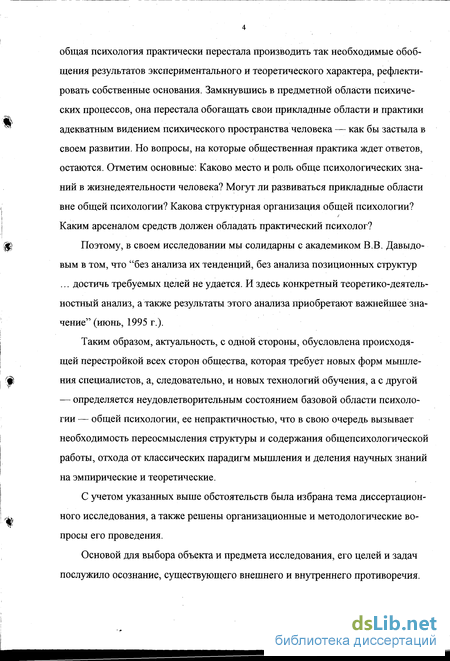 4

общая психология практически перестала производить так необходимые обобщения результатов экспериментального и теоретического характера, рефлектировать собственные основания. Замкнувшись в предметной области психических процессов, она перестала обогащать свои прикладные области и практики адекватным видением психического пространства человека — как бы застыла в своем развитии. Но вопросы, на которые общественная практика ждет ответов, остаются. Отметим основные: Каково место и роль обще психологических знаний в жизнедеятельности человека? Могут ли развиваться прикладные области вне общей психологии? Какова структурная организация общей психологии? Каким арсеналом средств должен обладать практический психолог?

Поэтому, в своем исследовании мы солидарны с академиком В.В. Давыдовым в том, что "без анализа их тенденций, без анализа позиционных структур … достичь требуемых целей не удается. И здесь конкретный теоретико-деятельностный анализ, а также результаты этого анализа приобретают важнейшее значение" (июнь, 1995 г.).

Таким образом, актуальность, с одной стороны, обусловлена происходящей перестройкой всех сторон общества, которая требует новых форм мышления специалистов, а, следовательно, и новых технологий обучения, а с другой — определяется неудовлетворительным состоянием базовой области психологии — общей психологии, ее непрактичностью, что в свою очередь вызывает необходимость переосмысления структуры и содержания общепсихологической работы, отхода от классических парадигм мышления и деления научных знаний на эмпирические и теоретические.

С учетом указанных выше обстоятельств была избрана тема диссертационного исследования, а также решены организационные и методологические вопросы его проведения.

Основой для выбора объекта и предмета исследования, его целей и задач послужило осознание, существующего внешнего и внутреннего противоречия.

dsLib.net
библиотека диссертаций